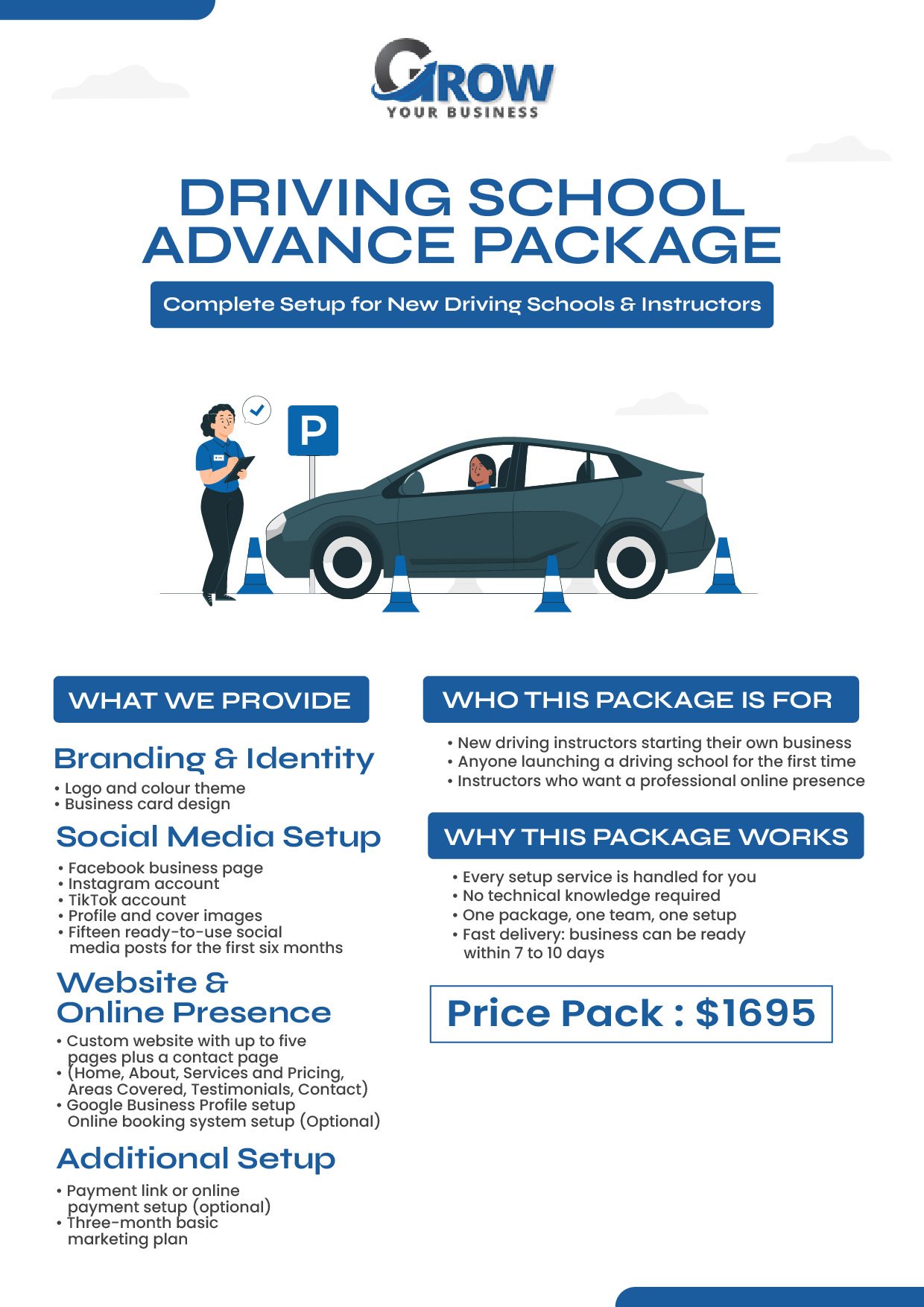 GROW
YOUR BUSINESS

DRIVING SCHOOL
ADVANCE PACKAGE

Complete Setup for New Driving Schools & Instructors

P

WHAT WE PROVIDE

Branding & Identity

• Logo and colour theme
• Business card design

Social Media Setup

• Facebook business page
• Instagram account
• TikTok account
• Profile and cover images
• Fifteen ready-to-use social media posts for the first six months

Website &
Online Presence

• Custom website with up to five pages plus a contact page
• (Home, About, Services and Pricing, Areas Covered, Testimonials, Contact)
• Google Business Profile setup Online booking system setup (Optional)

Additional Setup

• Payment link or online payment setup (optional)
• Three-month basic marketing plan

WHO THIS PACKAGE IS FOR

• New driving instructors starting their own business
• Anyone launching a driving school for the first time
• Instructors who want a professional online presence

WHY THIS PACKAGE WORKS

• Every setup service is handled for you
• No technical knowledge required
• One package, one team, one setup
• Fast delivery: business can be ready within 7 to 10 days

Price Pack : $1695